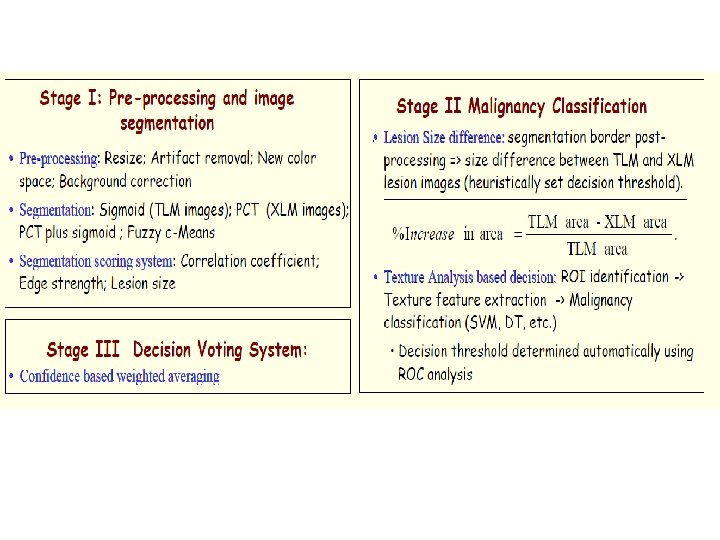 Stage I: Pre-processing and image segmentation

• Pre-processing: Resize; Artifact removal; New color space; Background correction

• Segmentation: Sigmoid (TLM images); PCT (XLM images); PCT plus sigmoid ; Fuzzy c-Means

• Segmentation scoring system: Correlation coefficient; Edge strength; Lesion size

Stage III Decision Voting System:

• Confidence based weighted averaging

Stage II Malignancy Classification

• Lesion Size difference: segmentation border post-processing => size difference between TLM and XLM lesion images (heuristically set decision threshold).

$\%Increase \text{ in area } = \frac{\text{TLM area - XLM area}}{\text{TLM area}}.$

• Texture Analysis based decision: ROI identification -> Texture feature extraction -> Malignancy classification (SVM, DT, etc.)

• Decision threshold determined automatically using ROC analysis